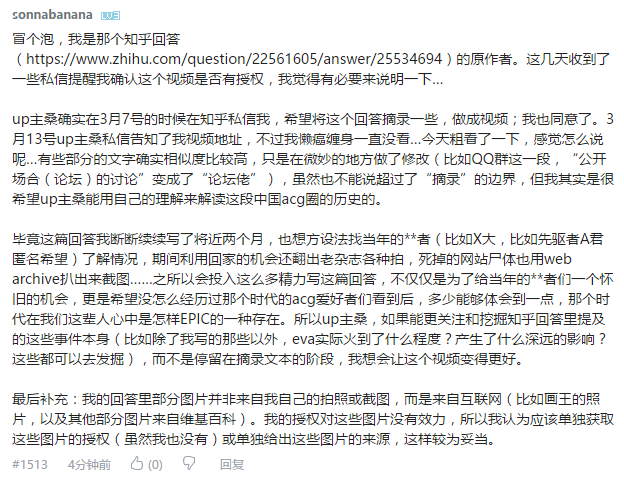 sonnabanana LV3
冒个泡，我是那个知乎回答（https://www.zhihu.com/question/22561605/answer/25534694）的原作者。这几天收到了一些私信提醒我确认这个视频是否有授权，我觉得有必要来说明一下...

up主桑确实在3月7号的时候在知乎私信我，希望将这个回答摘录一些，做成视频；我也同意了。3月13号up主桑私信告知了我视频地址，不过我懒癌缠身一直没看...今天粗看了一下，感觉怎么说呢...有些部分的文字确实相似度比较高，只是在微妙的地方做了修改（比如QQ群这一段，“公开场合（论坛）的讨论”变成了“论坛佬”），虽然也不能说超过了“摘录”的边界，但我其实是很希望up主桑能用自己的理解来解读这段中国acg圈的历史的。

毕竟这篇回答我断断续续写了将近两个月，也想方设法找当年的**者（比如X大，比如先驱者A君匿名希望）了解情况，期间利用回家的机会还翻出老杂志各种拍，死掉的网站尸体也用web archive扒出来截图......之所以会投入这么多精力写这篇回答，不仅仅是为了给当年的**者们一个怀旧的机会，更是希望没怎么经历过那个时代的acg爱好者们看到后，多少能够体会到一点，那个时代在我们这辈人心中是怎样EPIC的一种存在。所以up主桑，如果能更关注和挖掘知乎回答里提及的这些事件本身（比如除了我写的那些以外，eva实际火到了什么程度？产生了什么深远的影响？这些都可以去发掘），而不是停留在摘录文本的阶段，我想会让这个视频变得更好。

最后补充：我的回答里部分图片并非来自我自己的拍照或截图，而是来自互联网（比如画王的照片，以及其他部分图片来自维基百科）。我的授权对这些图片没有效力，所以我认为应该单独获取这些图片的授权（虽然我也没有）或单独给出这些图片的来源，这样较为妥当。

#1513 4分钟前 (0) 回复